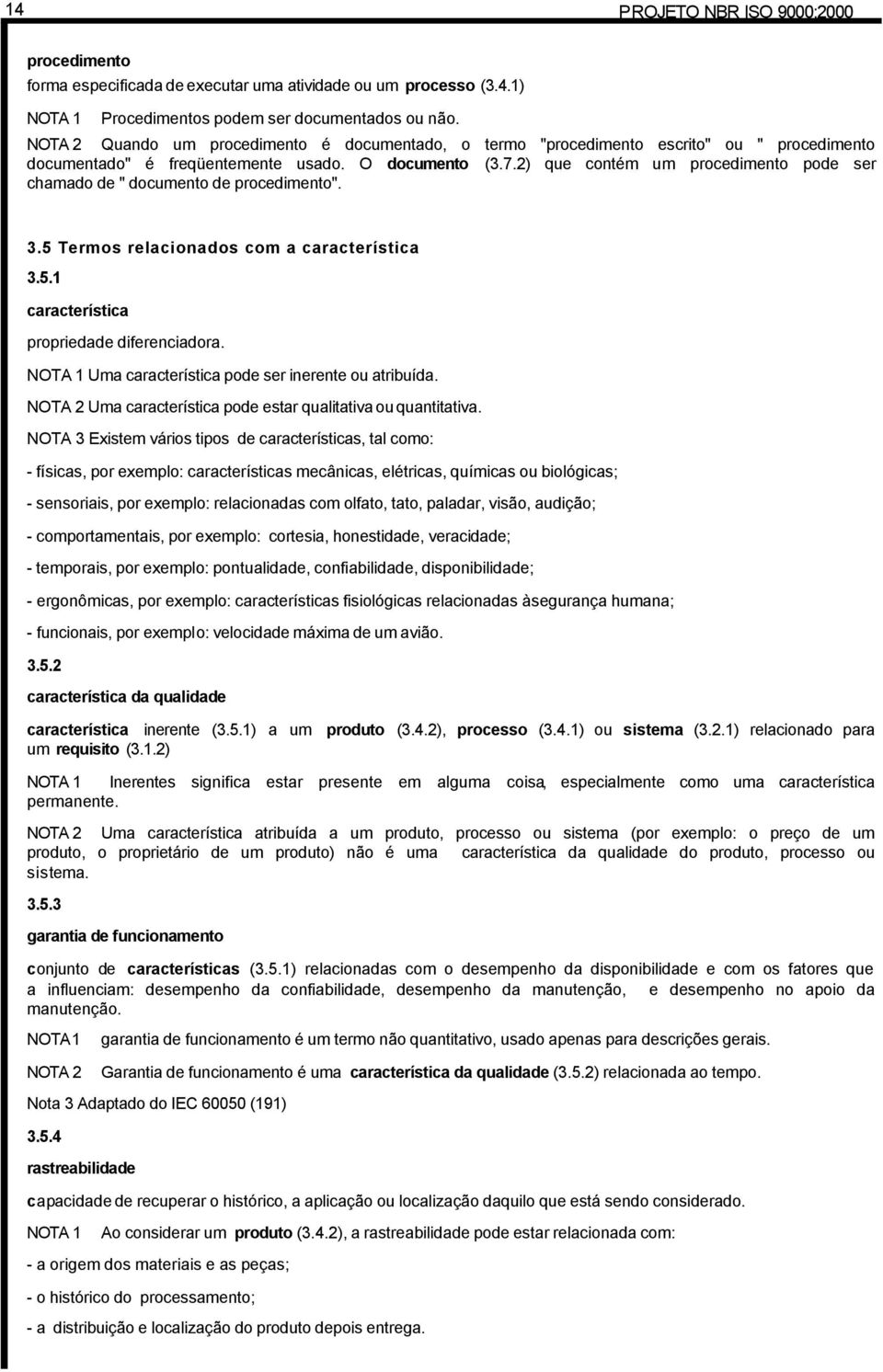 14 PROJETO NBR ISO 9000:2000

procedimento
forma especificada de executar uma atividade ou um processo (3.4.1)

NOTA 1 Procedimentos podem ser documentados ou não.

NOTA 2 Quando um procedimento é documentado, o termo "procedimento escrito" ou " procedimento documentado" é freqüentemente usado. O documento (3.7.2) que contém um procedimento pode ser chamado de " documento de procedimento".

3.5 Termos relacionados com a característica

3.5.1

característica

propriedade diferenciadora.

NOTA 1 Uma característica pode ser inerente ou atribuída.

NOTA 2 Uma característica pode estar qualitativa ou quantitativa.

NOTA 3 Existem vários tipos de características, tal como:

- físicas, por exemplo: características mecânicas, elétricas, químicas ou biológicas;

- sensoriais, por exemplo: relacionadas com olfato, tato, paladar, visão, audição;

- comportamentais, por exemplo: cortesia, honestidade, veracidade;

- temporais, por exemplo: pontualidade, confiabilidade, disponibilidade;

- ergonômicas, por exemplo: características fisiológicas relacionadas àsegurança humana;

- funcionais, por exemplo: velocidade máxima de um avião.

3.5.2

característica da qualidade

característica inerente (3.5.1) a um produto (3.4.2), processo (3.4.1) ou sistema (3.2.1) relacionado para um requisito (3.1.2)

NOTA 1 Inerentes significa estar presente em alguma coisa, especialmente como uma característica permanente.

NOTA 2 Uma característica atribuída a um produto, processo ou sistema (por exemplo: o preço de um produto, o proprietário de um produto) não é uma característica da qualidade do produto, processo ou sistema.

3.5.3

garantia de funcionamento

conjunto de características (3.5.1) relacionadas com o desempenho da disponibilidade e com os fatores que a influenciam: desempenho da confiabilidade, desempenho da manutenção, e desempenho no apoio da manutenção.

NOTA 1 garantia de funcionamento é um termo não quantitativo, usado apenas para descrições gerais.

NOTA 2 Garantia de funcionamento é uma característica da qualidade (3.5.2) relacionada ao tempo.

Nota 3 Adaptado do IEC 60050 (191)

3.5.4

rastreabilidade

capacidade de recuperar o histórico, a aplicação ou localização daquilo que está sendo considerado.

NOTA 1 Ao considerar um produto (3.4.2), a rastreabilidade pode estar relacionada com:

- a origem dos materiais e as peças;

- o histórico do processamento;

- a distribuição e localização do produto depois entrega.